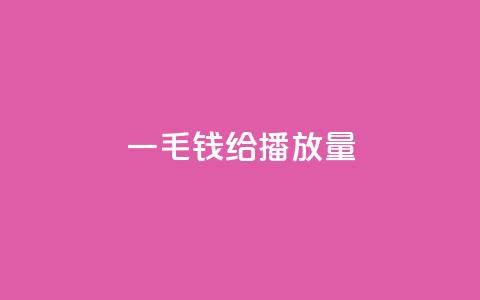 一毛钱给播放量